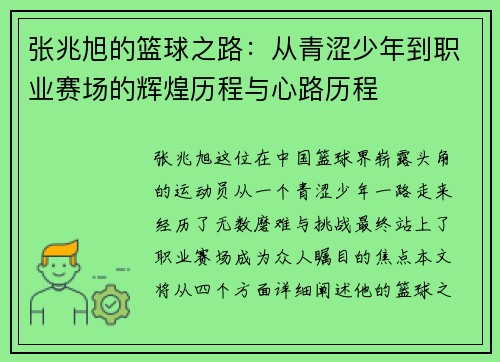 张兆旭的篮球之路：从青涩少年到职业赛场的辉煌历程与心路历程

张兆旭这位在中国篮球界崭露头角的运动员从一个青涩少年一路走来经历了无数磨难与挑战最终站上了职业赛场成为众人瞩目的焦点本文将从四个方面详细阐述他的篮球之